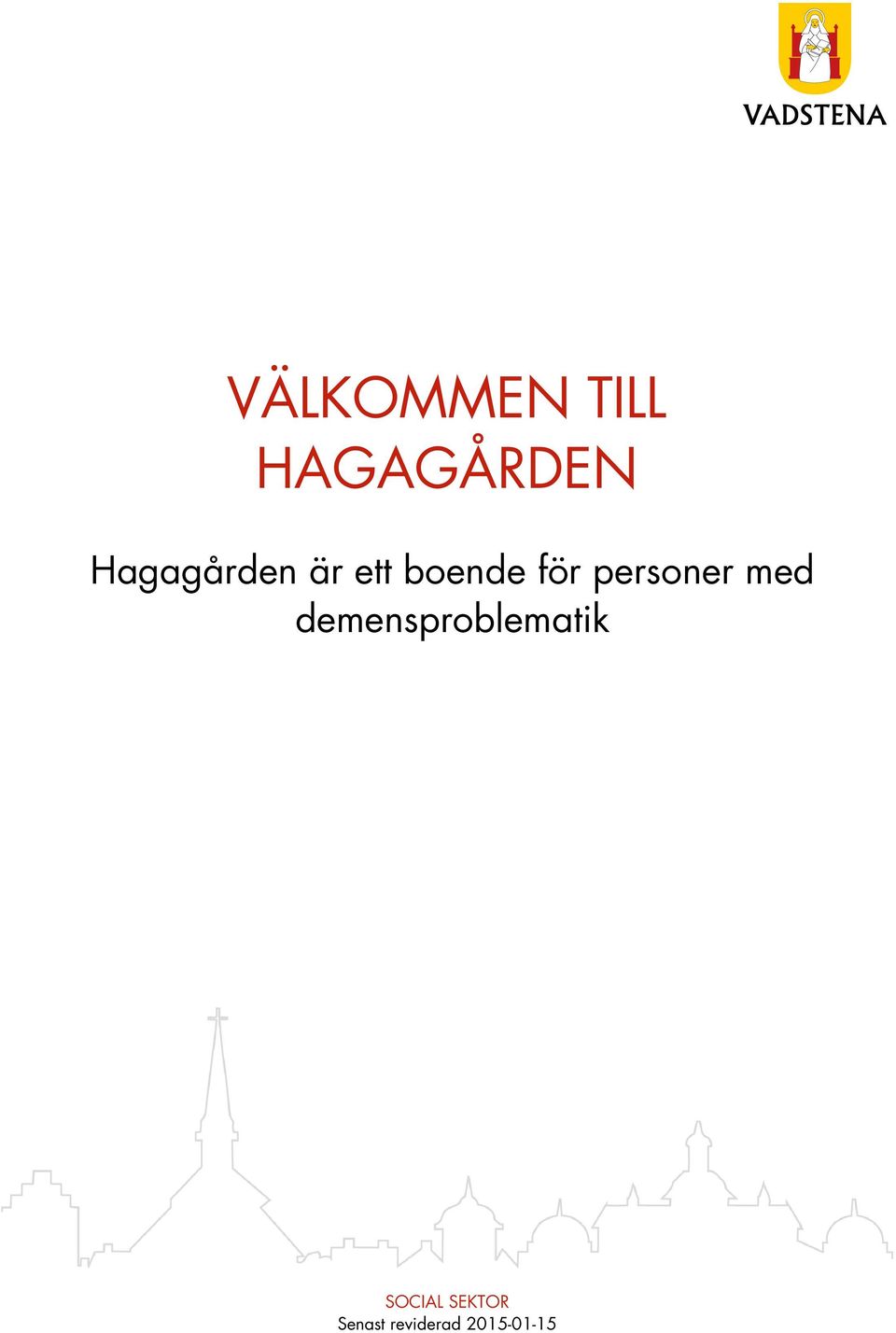 VADSTENA

VÄLKOMMEN TILL HAGAGÅRDEN

Hagagården är ett boende för personer med demensproblematik

SOCIAL SEKTOR
Senast reviderad 2015-01-15